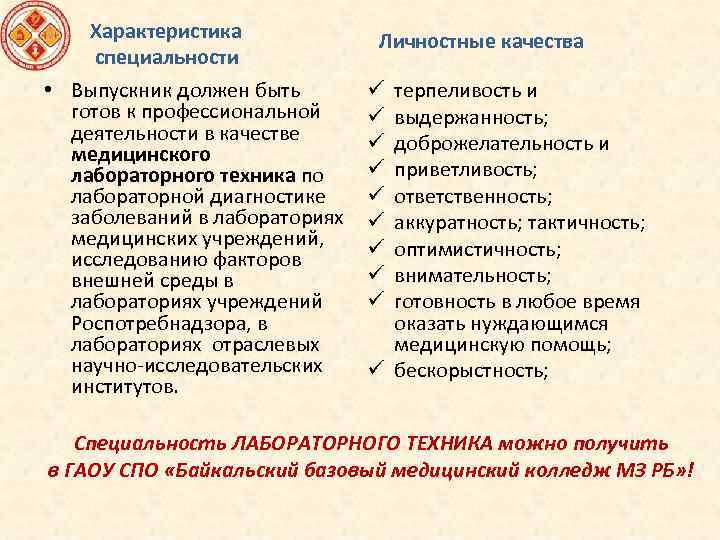 Характеристика специальности

• Выпускник должен быть готов к профессиональной деятельности в качестве медицинского лабораторного техника по лабораторной диагностике заболеваний в лабораториях медицинских учреждений, исследованию факторов внешней среды в лабораториях учреждений Роспотребнадзора, в лабораториях отраслевых научно-исследовательских институтов.

Личностные качества

✓ терпеливость и
✓ выдержанность;
✓ доброжелательность и
✓ приветливость;
✓ ответственность;
✓ аккуратность; тактичность;
✓ оптимистичность;
✓ внимательность;
✓ готовность в любое время оказать нуждающимся медицинскую помощь;
✓ бескорыстность;

Специальность ЛАБОРАТОРНОГО ТЕХНИКА можно получить в ГАОУ СПО «Байкальский базовый медицинский колледж МЗ РБ»!